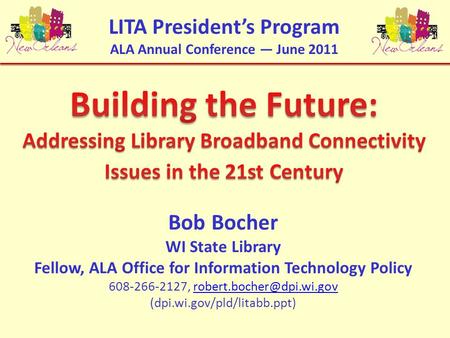 New Orleans

LITA President's Program
ALA Annual Conference — June 2011

New Orleans

Building the Future:
Addressing Library Broadband Connectivity Issues in the 21st Century

Bob Bocher
WI State Library
Fellow, ALA Office for Information Technology Policy
608-266-2127, robert.bocher@dpi.wi.gov
(dpi.wi.gov/pld/litabb.ppt)